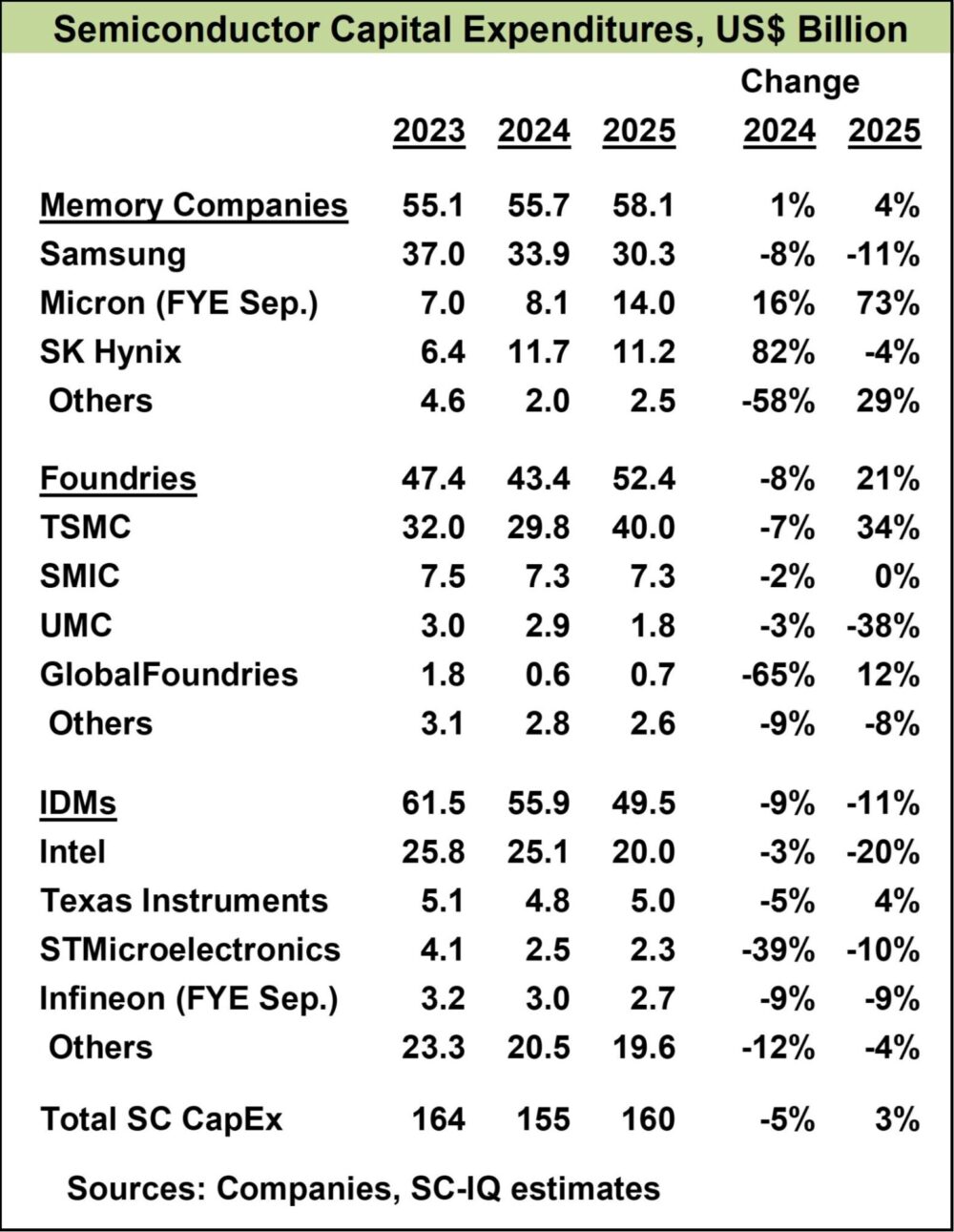 Semiconductor Capital Expenditures, US$ Billion

| | 2023 | 2024 | 2025 | Change 2024 | Change 2025 |
|---|---|---|---|---|---|
| Memory Companies | 55.1 | 55.7 | 58.1 | 1% | 4% |
| Samsung | 37.0 | 33.9 | 30.3 | -8% | -11% |
| Micron (FYE Sep.) | 7.0 | 8.1 | 14.0 | 16% | 73% |
| SK Hynix | 6.4 | 11.7 | 11.2 | 82% | -4% |
| Others | 4.6 | 2.0 | 2.5 | -58% | 29% |
| Foundries | 47.4 | 43.4 | 52.4 | -8% | 21% |
| TSMC | 32.0 | 29.8 | 40.0 | -7% | 34% |
| SMIC | 7.5 | 7.3 | 7.3 | -2% | 0% |
| UMC | 3.0 | 2.9 | 1.8 | -3% | -38% |
| GlobalFoundries | 1.8 | 0.6 | 0.7 | -65% | 12% |
| Others | 3.1 | 2.8 | 2.6 | -9% | -8% |
| IDMs | 61.5 | 55.9 | 49.5 | -9% | -11% |
| Intel | 25.8 | 25.1 | 20.0 | -3% | -20% |
| Texas Instruments | 5.1 | 4.8 | 5.0 | -5% | 4% |
| STMicroelectronics | 4.1 | 2.5 | 2.3 | -39% | -10% |
| Infineon (FYE Sep.) | 3.2 | 3.0 | 2.7 | -9% | -9% |
| Others | 23.3 | 20.5 | 19.6 | -12% | -4% |
| Total SC CapEx | 164 | 155 | 160 | -5% | 3% |

Sources: Companies, SC-IQ estimates